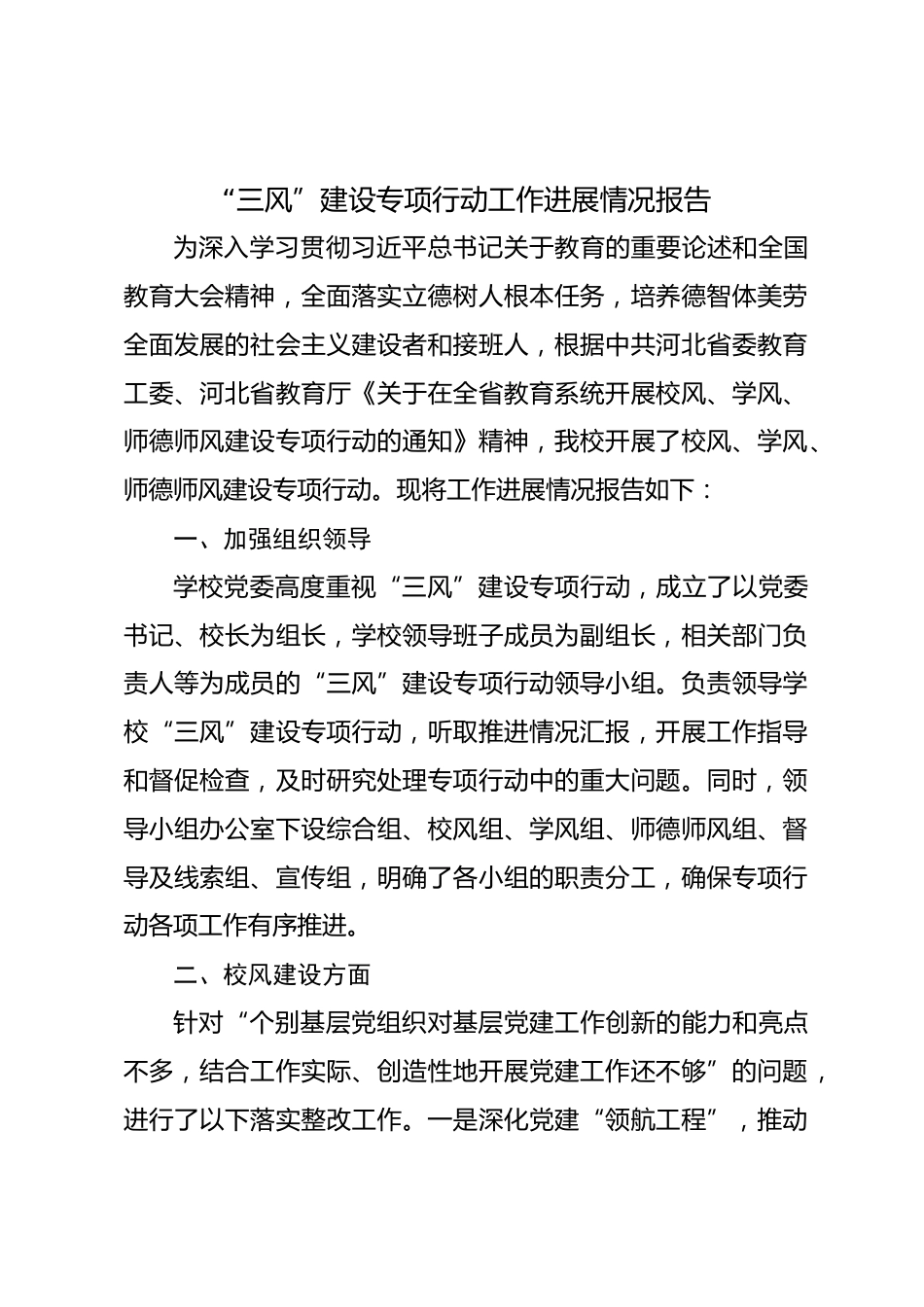 “三风”建设专项行动工作进展情况报告

为深入学习贯彻习近平总书记关于教育的重要论述和全国教育大会精神，全面落实立德树人根本任务，培养德智体美劳全面发展的社会主义建设者和接班人，根据中共河北省委教育工委、河北省教育厅《关于在全省教育系统开展校风、学风、师德师风建设专项行动的通知》精神，我校开展了校风、学风、师德师风建设专项行动。现将工作进展情况报告如下：

一、加强组织领导

学校党委高度重视“三风”建设专项行动，成立了以党委书记、校长为组长，学校领导班子成员为副组长，相关部门负责人等为成员的“三风”建设专项行动领导小组。负责领导学校“三风”建设专项行动，听取推进情况汇报，开展工作指导和督促检查，及时研究处理专项行动中的重大问题。同时，领导小组办公室下设综合组、校风组、学风组、师德师风组、督导及线索组、宣传组，明确了各小组的职责分工，确保专项行动各项工作有序推进。

二、校风建设方面

针对“个别基层党组织对基层党建工作创新的能力和亮点不多，结合工作实际、创造性地开展党建工作还不够”的问题，进行了以下落实整改工作。一是深化党建“领航工程”，推动